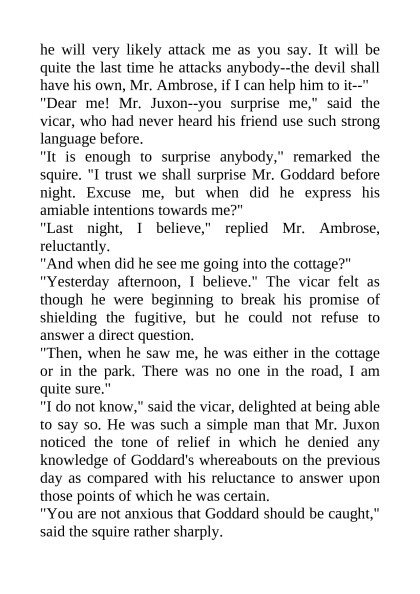 he will very likely attack me as you say. It will be quite the last time he attacks anybody--the devil shall have his own, Mr. Ambrose, if I can help him to it--"
"Dear me! Mr. Juxon--you surprise me," said the vicar, who had never heard his friend use such strong language before.
"It is enough to surprise anybody," remarked the squire. "I trust we shall surprise Mr. Goddard before night. Excuse me, but when did he express his amiable intentions towards me?"
"Last night, I believe," replied Mr. Ambrose, reluctantly.
"And when did he see me going into the cottage?"
"Yesterday afternoon, I believe." The vicar felt as though he were beginning to break his promise of shielding the fugitive, but he could not refuse to answer a direct question.
"Then, when he saw me, he was either in the cottage or in the park. There was no one in the road, I am quite sure."
"I do not know," said the vicar, delighted at being able to say so. He was such a simple man that Mr. Juxon noticed the tone of relief in which he denied any knowledge of Goddard's whereabouts on the previous day as compared with his reluctance to answer upon those points of which he was certain.
"You are not anxious that Goddard should be caught," said the squire rather sharply.